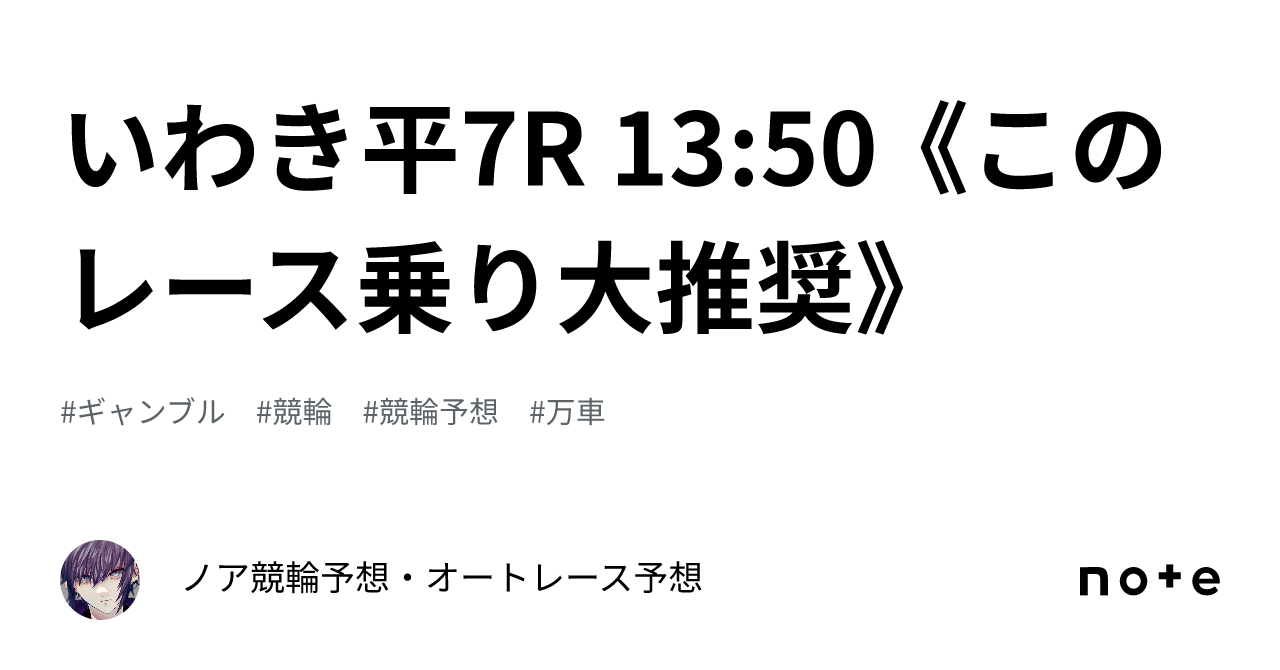 いわき平7R 13:50《このレース乗り大推奨》

#ギャンブル　#競輪　#競輪予想　#万車

ノア競輪予想・オートレース予想

note